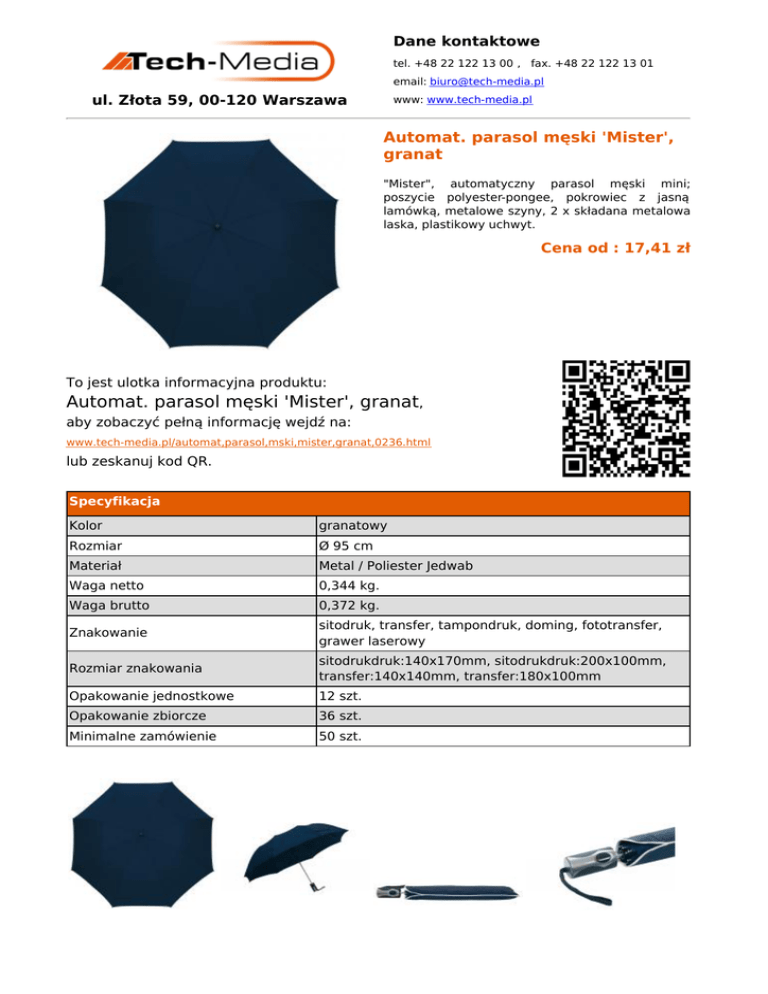 Tech-Media

ul. Złota 59, 00-120 Warszawa

Dane kontaktowe

tel. +48 22 122 13 00 , fax. +48 22 122 13 01

email: biuro@tech-media.pl

www: www.tech-media.pl

Automat. parasol męski 'Mister', granat

"Mister", automatyczny parasol męski mini; poszycie polyester-pongee, pokrowiec z jasną lamówką, metalowe szyny, 2 x składana metalowa laska, plastikowy uchwyt.

Cena od : 17,41 zł

To jest ulotka informacyjna produktu:

Automat. parasol męski 'Mister', granat,

aby zobaczyć pełną informację wejdź na:

www.tech-media.pl/automat,parasol,mski,mister,granat,0236.html

lub zeskanuj kod QR.

| Specyfikacja | |
|---|---|
| Kolor | granatowy |
| Rozmiar | Ø 95 cm |
| Materiał | Metal / Poliester Jedwab |
| Waga netto | 0,344 kg. |
| Waga brutto | 0,372 kg. |
| Znakowanie | sitodruk, transfer, tampondruk, doming, fototransfer, grawer laserowy |
| Rozmiar znakowania | sitodrukdruk:140x170mm, sitodrukdruk:200x100mm, transfer:140x140mm, transfer:180x100mm |
| Opakowanie jednostkowe | 12 szt. |
| Opakowanie zbiorcze | 36 szt. |
| Minimalne zamówienie | 50 szt. |